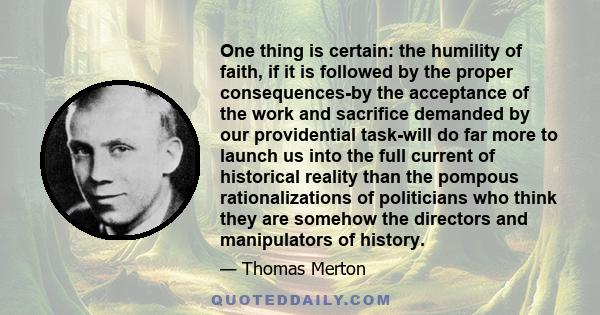 One thing is certain: the humility of faith, if it is followed by the proper consequences-by the acceptance of the work and sacrifice demanded by our providential task-will do far more to launch us into the full current of historical reality than the pompous rationalizations of politicians who think they are somehow the directors and manipulators of history.

— Thomas Merton

QUOTEDDAILY.COM